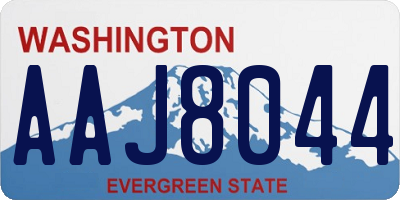 WASHINGTON
AAJ8044
EVERGREEN STATE